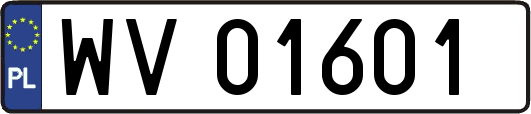 PL
WV 01601